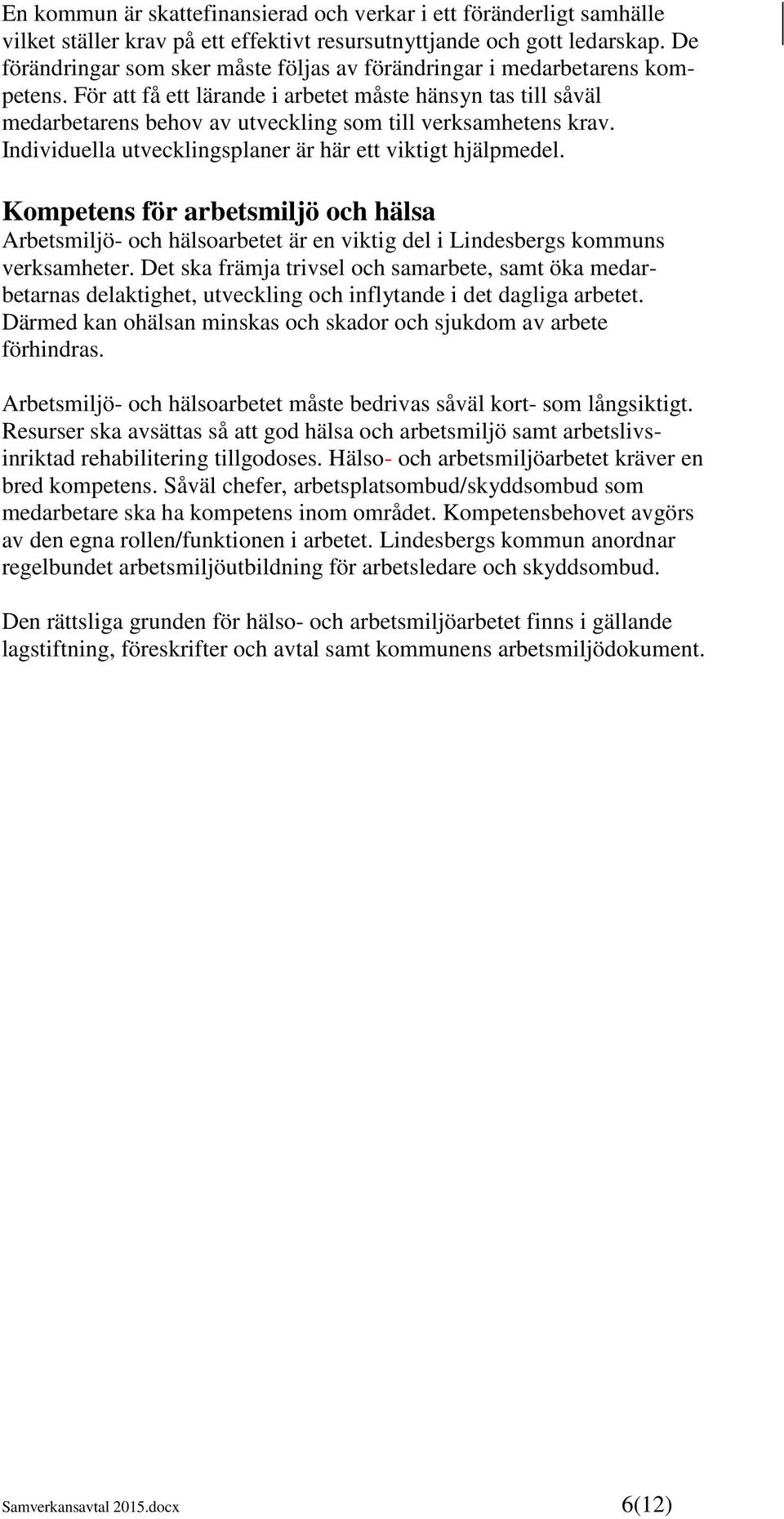 En kommun är skattefinansierad och verkar i ett föränderligt samhälle vilket ställer krav på ett effektivt resursutnyttjande och gott ledarskap. De förändringar som sker måste följas av förändringar i medarbetarens kompetens. För att få ett lärande i arbetet måste hänsyn tas till såväl medarbetarens behov av utveckling som till verksamhetens krav. Individuella utvecklingsplaner är här ett viktigt hjälpmedel.

Kompetens för arbetsmiljö och hälsa
Arbetsmiljö- och hälsoarbetet är en viktig del i Lindesbergs kommuns verksamheter. Det ska främja trivsel och samarbete, samt öka medarbetarnas delaktighet, utveckling och inflytande i det dagliga arbetet. Därmed kan ohälsan minskas och skador och sjukdom av arbete förhindras.

Arbetsmiljö- och hälsoarbetet måste bedrivas såväl kort- som långsiktigt. Resurser ska avsättas så att god hälsa och arbetsmiljö samt arbetslivsinriktad rehabilitering tillgodoses. Hälso- och arbetsmiljöarbetet kräver en bred kompetens. Såväl chefer, arbetsplatsombud/skyddsombud som medarbetare ska ha kompetens inom området. Kompetensbehovet avgörs av den egna rollen/funktionen i arbetet. Lindesbergs kommun anordnar regelbundet arbetsmiljöutbildning för arbetsledare och skyddsombud.

Den rättsliga grunden för hälso- och arbetsmiljöarbetet finns i gällande lagstiftning, föreskrifter och avtal samt kommunens arbetsmiljödokument.

Samverkansavtal 2015.docx 6(12)